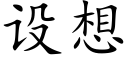 设想